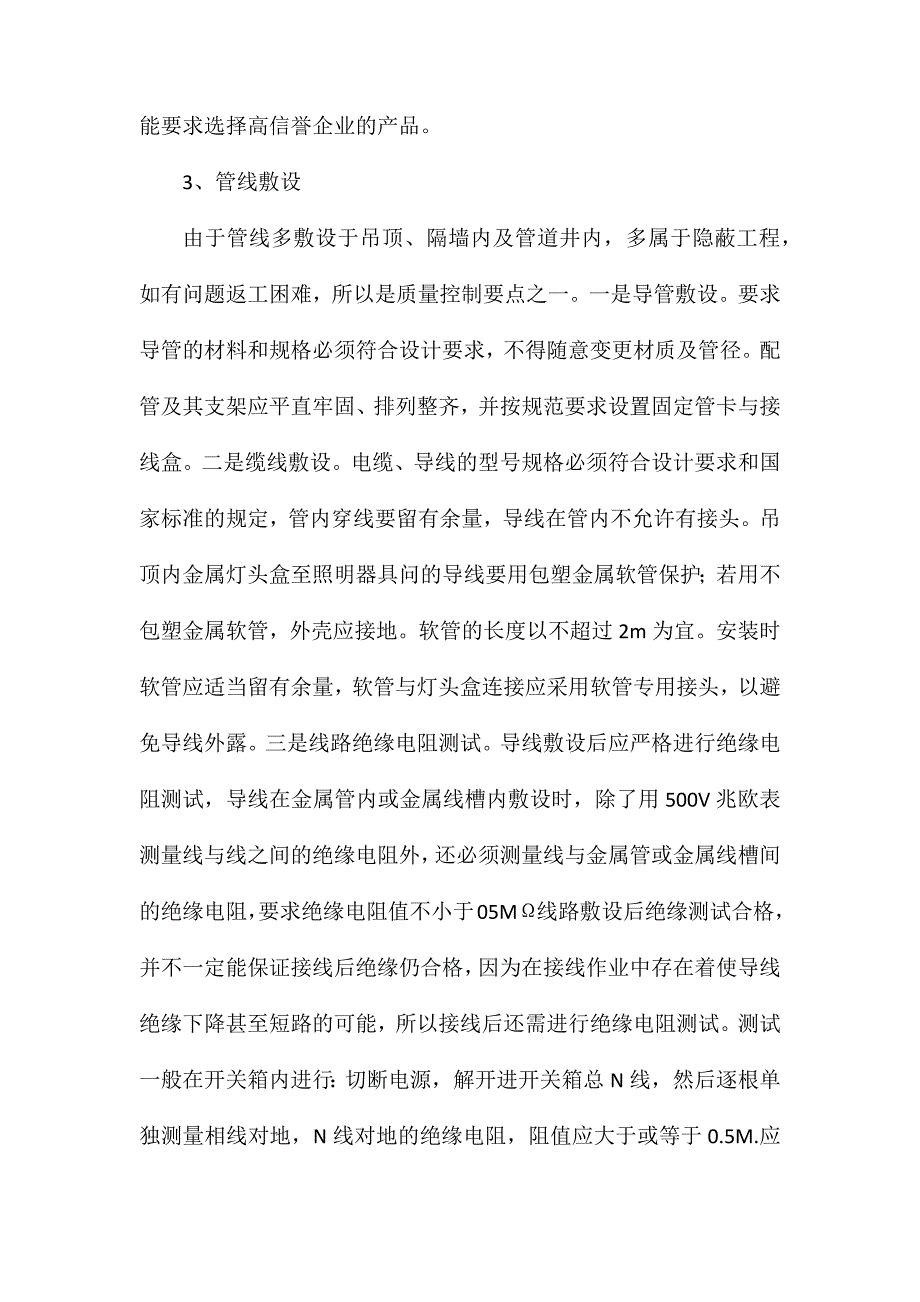 能要求选择高信誉企业的产品。

3、管线敷设

由于管线多敷设于吊顶、隔墙内及管道井内，多属于隐蔽工程，如有问题返工困难，所以是质量控制要点之一。一是导管敷设。要求导管的材料和规格必须符合设计要求，不得随意变更材质及管径。配管及其支架应平直牢固、排列整齐，并按规范要求设置固定管卡与接线盒。二是缆线敷设。电缆、导线的型号规格必须符合设计要求和国家标准的规定，管内穿线要留有余量，导线在管内不允许有接头。吊顶内金属灯头盒至照明器具间的导线要用包塑金属软管保护；若用不包塑金属软管，外壳应接地。软管的长度以不超过 2m 为宜。安装时软管应适当留有余量，软管与灯头盒连接应采用软管专用接头，以避免导线外露。三是线路绝缘电阻测试。导线敷设后应严格进行绝缘电阻测试，导线在金属管内或金属线槽内敷设时，除了用 500V 兆欧表测量线与线之间的绝缘电阻外，还必须测量线与金属管或金属线槽间的绝缘电阻，要求绝缘电阻值不小于 05MΩ线路敷设后绝缘测试合格，并不一定能保证接线后绝缘仍合格，因为在接线作业中存在着使导线绝缘下降甚至短路的可能，所以接线后还需进行绝缘电阻测试。测试一般在开关箱内进行：切断电源，解开进开关箱总 N 线，然后逐根单独测量相线对地，N 线对地的绝缘电阻，阻值应大于或等于 0.5M.应